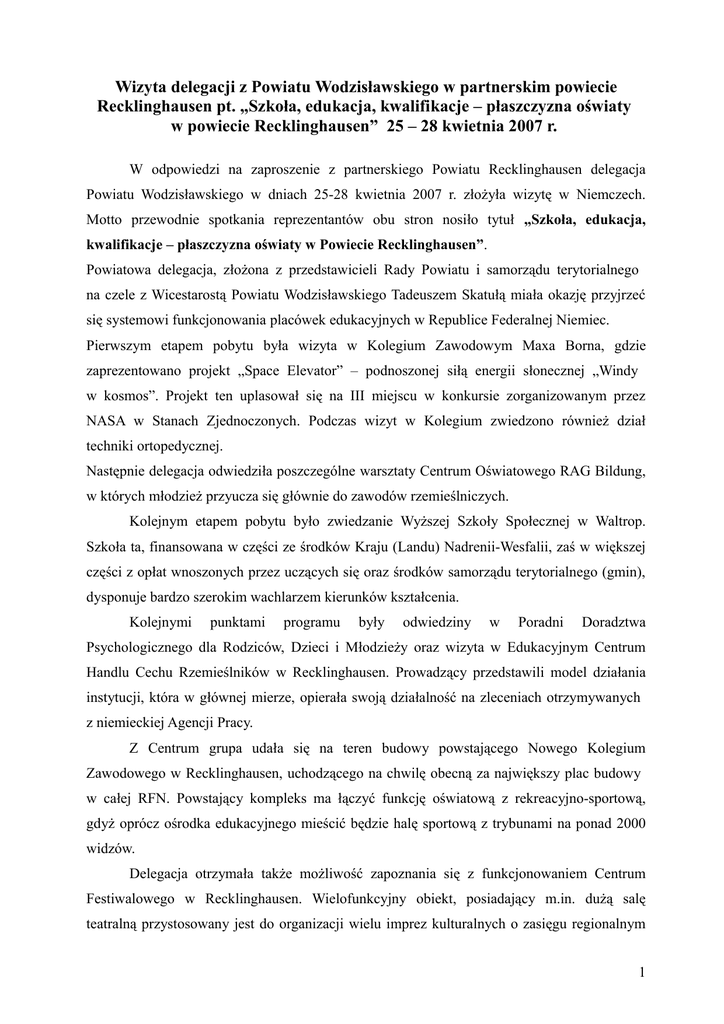 Wizyta delegacji z Powiatu Wodzisławskiego w partnerskim powiecie Recklinghausen pt. „Szkoła, edukacja, kwalifikacje – płaszczyzna oświaty w powiecie Recklinghausen” 25 – 28 kwietnia 2007 r.

W odpowiedzi na zaproszenie z partnerskiego Powiatu Recklinghausen delegacja Powiatu Wodzisławskiego w dniach 25-28 kwietnia 2007 r. złożyła wizytę w Niemczech. Motto przewodnie spotkania reprezentantów obu stron nosiło tytuł „Szkoła, edukacja, kwalifikacje – płaszczyzna oświaty w Powiecie Recklinghausen”.
Powiatowa delegacja, złożona z przedstawicieli Rady Powiatu i samorządu terytorialnego na czele z Wicestarostą Powiatu Wodzisławskiego Tadeuszem Skatułą miała okazję przyjrzeć się systemowi funkcjonowania placówek edukacyjnych w Republice Federalnej Niemiec.
Pierwszym etapem pobytu była wizyta w Kolegium Zawodowym Maxa Borna, gdzie zaprezentowano projekt „Space Elevator” – podnoszonej siłą energii słonecznej „Windy w kosmos”. Projekt ten uplasował się na III miejscu w konkursie zorganizowanym przez NASA w Stanach Zjednoczonych. Podczas wizyt w Kolegium zwiedzono również dział techniki ortopedycznej.
Następnie delegacja odwiedziła poszczególne warsztaty Centrum Oświatowego RAG Bildung, w których młodzież przyucza się głównie do zawodów rzemieślniczych.

Kolejnym etapem pobytu było zwiedzanie Wyższej Szkoły Społecznej w Waltrop. Szkoła ta, finansowana w części ze środków Kraju (Landu) Nadrenii-Wesfalii, zaś w większej części z opłat wnoszonych przez uczących się oraz środków samorządu terytorialnego (gmin), dysponuje bardzo szerokim wachlarzem kierunków kształcenia.

Kolejnymi punktami programu były odwiedziny w Poradni Doradztwa Psychologicznego dla Rodziców, Dzieci i Młodzieży oraz wizyta w Edukacyjnym Centrum Handlu Cechu Rzemieślników w Recklinghausen. Prowadzący przedstawili model działania instytucji, która w głównej mierze, opierała swoją działalność na zleceniach otrzymywanych z niemieckiej Agencji Pracy.

Z Centrum grupa udała się na teren budowy powstającego Nowego Kolegium Zawodowego w Recklinghausen, uchodzącego na chwilę obecną za największy plac budowy w całej RFN. Powstający kompleks ma łączyć funkcję oświatową z rekreacyjno-sportową, gdyż oprócz ośrodka edukacyjnego mieścić będzie halę sportową z trybunami na ponad 2000 widzów.

Delegacja otrzymała także możliwość zapoznania się z funkcjonowaniem Centrum Festiwalowego w Recklinghausen. Wielofunkcyjny obiekt, posiadający m.in. dużą salę teatralną przystosowany jest do organizacji wielu imprez kulturalnych o zasięgu regionalnym

1